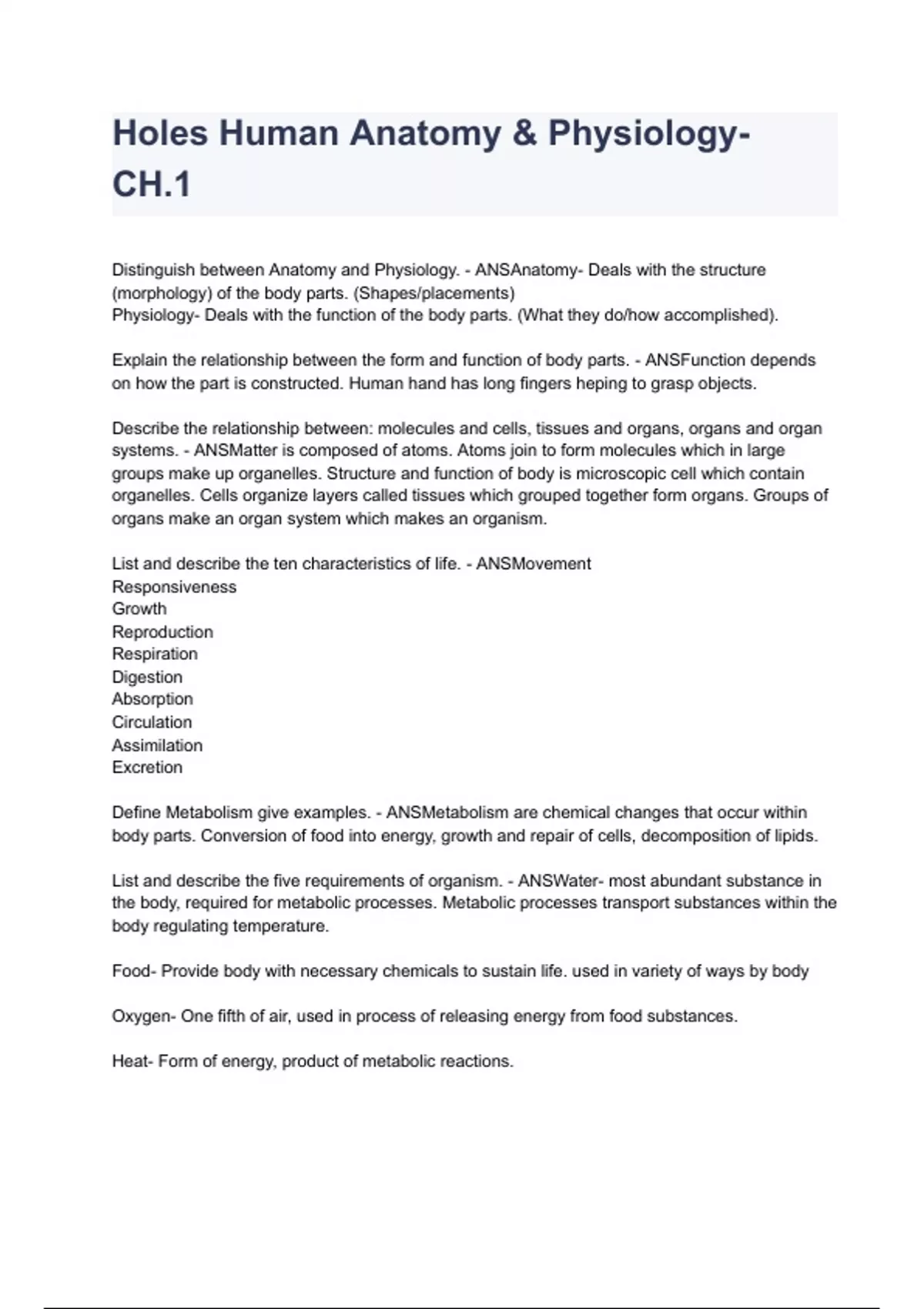 Holes Human Anatomy & Physiology- CH.1

Distinguish between Anatomy and Physiology. - ANSAnatomy- Deals with the structure (morphology) of the body parts. (Shapes/placements)
Physiology- Deals with the function of the body parts. (What they do/how accomplished).

Explain the relationship between the form and function of body parts. - ANSFunction depends on how the part is constructed. Human hand has long fingers heping to grasp objects.

Describe the relationship between: molecules and cells, tissues and organs, organs and organ systems. - ANSMatter is composed of atoms. Atoms join to form molecules which in large groups make up organelles. Structure and function of body is microscopic cell which contain organelles. Cells organize layers called tissues which grouped together form organs. Groups of organs make an organ system which makes an organism.

List and describe the ten characteristics of life. - ANSMovement
Responsiveness
Growth
Reproduction
Respiration
Digestion
Absorption
Circulation
Assimilation
Excretion

Define Metabolism give examples. - ANSMetabolism are chemical changes that occur within body parts. Conversion of food into energy, growth and repair of cells, decomposition of lipids.

List and describe the five requirements of organism. - ANSWater- most abundant substance in the body, required for metabolic processes. Metabolic processes transport substances within the body regulating temperature.

Food- Provide body with necessary chemicals to sustain life. used in variety of ways by body

Oxygen- One fifth of air, used in process of releasing energy from food substances.

Heat- Form of energy, product of metabolic reactions.